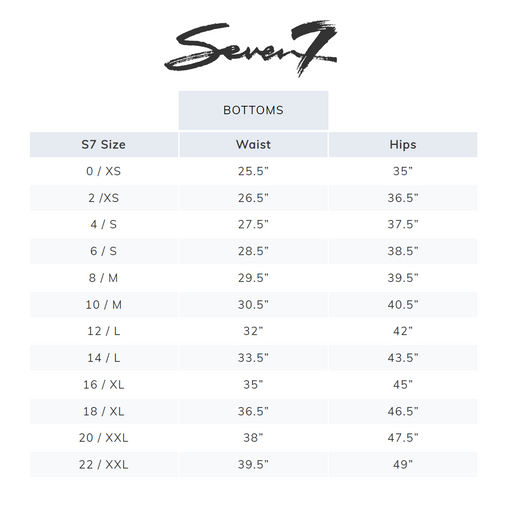 Seven7

BOTTOMS

| S7 Size | Waist | Hips |
|---|---|---|
| 0 / XS | 25.5" | 35" |
| 2 /XS | 26.5" | 36.5" |
| 4 / S | 27.5" | 37.5" |
| 6 / S | 28.5" | 38.5" |
| 8 / M | 29.5" | 39.5" |
| 10 / M | 30.5" | 40.5" |
| 12 / L | 32" | 42" |
| 14 / L | 33.5" | 43.5" |
| 16 / XL | 35" | 45" |
| 18 / XL | 36.5" | 46.5" |
| 20 / XXL | 38" | 47.5" |
| 22 / XXL | 39.5" | 49" |